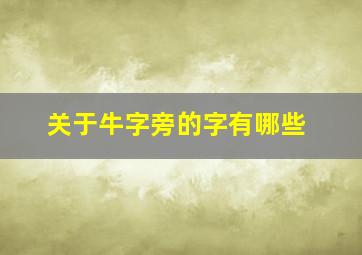 关于牛字旁的字有哪些